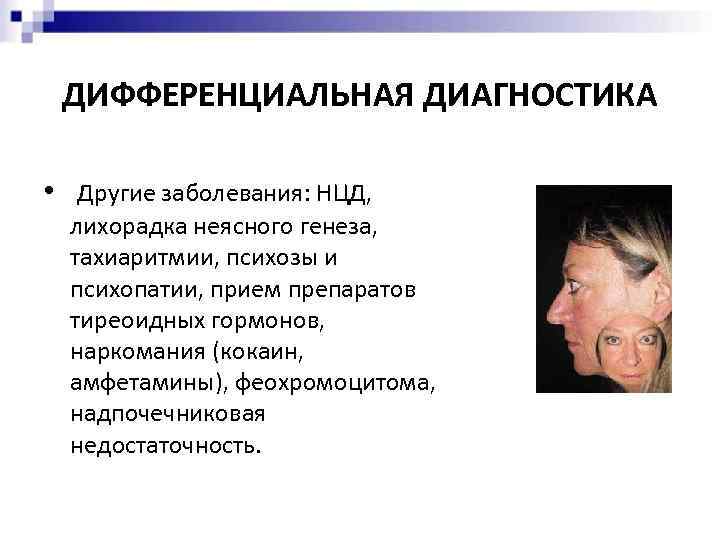 ДИФФЕРЕНЦИАЛЬНАЯ ДИАГНОСТИКА

• Другие заболевания: НЦД, лихорадка неясного генеза, тахиаритмии, психозы и психопатии, прием препаратов тиреоидных гормонов, наркомания (кокаин, амфетамины), феохромоцитома, надпочечниковая недостаточность.